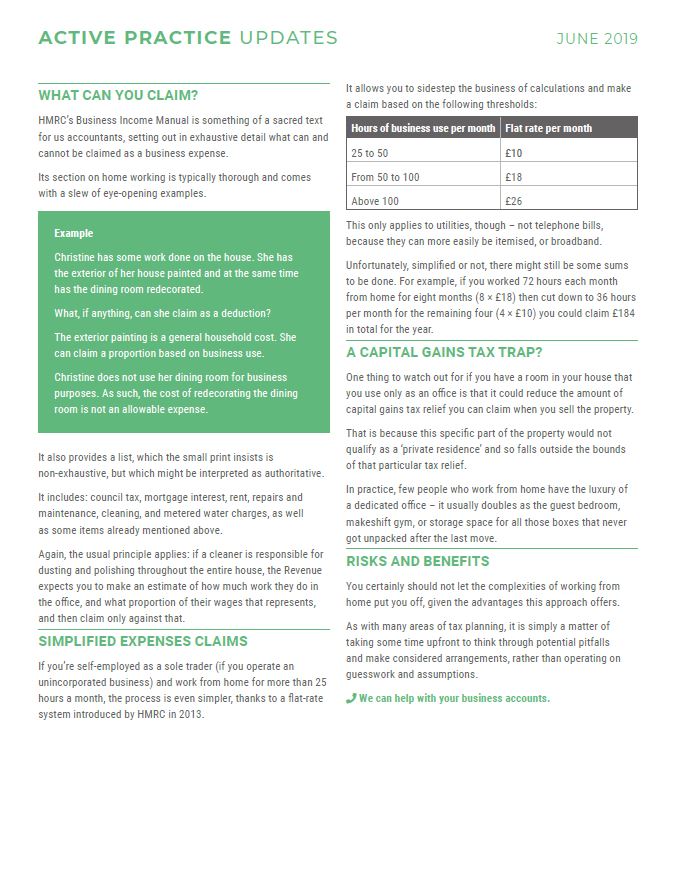 ACTIVE PRACTICE UPDATES

JUNE 2019

WHAT CAN YOU CLAIM?

HMRC's Business Income Manual is something of a sacred text for us accountants, setting out in exhaustive detail what can and cannot be claimed as a business expense.

Its section on home working is typically thorough and comes with a slew of eye-opening examples.

Example

Christine has some work done on the house. She has the exterior of her house painted and at the same time has the dining room redecorated.

What, if anything, can she claim as a deduction?

The exterior painting is a general household cost. She can claim a proportion based on business use.

Christine does not use her dining room for business purposes. As such, the cost of redecorating the dining room is not an allowable expense.

It also provides a list, which the small print insists is non-exhaustive, but which might be interpreted as authoritative.

It includes: council tax, mortgage interest, rent, repairs and maintenance, cleaning, and metered water charges, as well as some items already mentioned above.

Again, the usual principle applies: if a cleaner is responsible for dusting and polishing throughout the entire house, the Revenue expects you to make an estimate of how much work they do in the office, and what proportion of their wages that represents, and then claim only against that.

SIMPLIFIED EXPENSES CLAIMS

If you're self-employed as a sole trader (if you operate an unincorporated business) and work from home for more than 25 hours a month, the process is even simpler, thanks to a flat-rate system introduced by HMRC in 2013.

It allows you to sidestep the business of calculations and make a claim based on the following thresholds:

| Hours of business use per month | Flat rate per month |
|---|---|
| 25 to 50 | £10 |
| From 50 to 100 | £18 |
| Above 100 | £26 |

This only applies to utilities, though – not telephone bills, because they can more easily be itemised, or broadband.

Unfortunately, simplified or not, there might still be some sums to be done. For example, if you worked 72 hours each month from home for eight months (8 × £18) then cut down to 36 hours per month for the remaining four (4 × £10) you could claim £184 in total for the year.

A CAPITAL GAINS TAX TRAP?

One thing to watch out for if you have a room in your house that you use only as an office is that it could reduce the amount of capital gains tax relief you can claim when you sell the property.

That is because this specific part of the property would not qualify as a 'private residence' and so falls outside the bounds of that particular tax relief.

In practice, few people who work from home have the luxury of a dedicated office – it usually doubles as the guest bedroom, makeshift gym, or storage space for all those boxes that never got unpacked after the last move.

RISKS AND BENEFITS

You certainly should not let the complexities of working from home put you off, given the advantages this approach offers.

As with many areas of tax planning, it is simply a matter of taking some time upfront to think through potential pitfalls and make considered arrangements, rather than operating on guesswork and assumptions.

We can help with your business accounts.